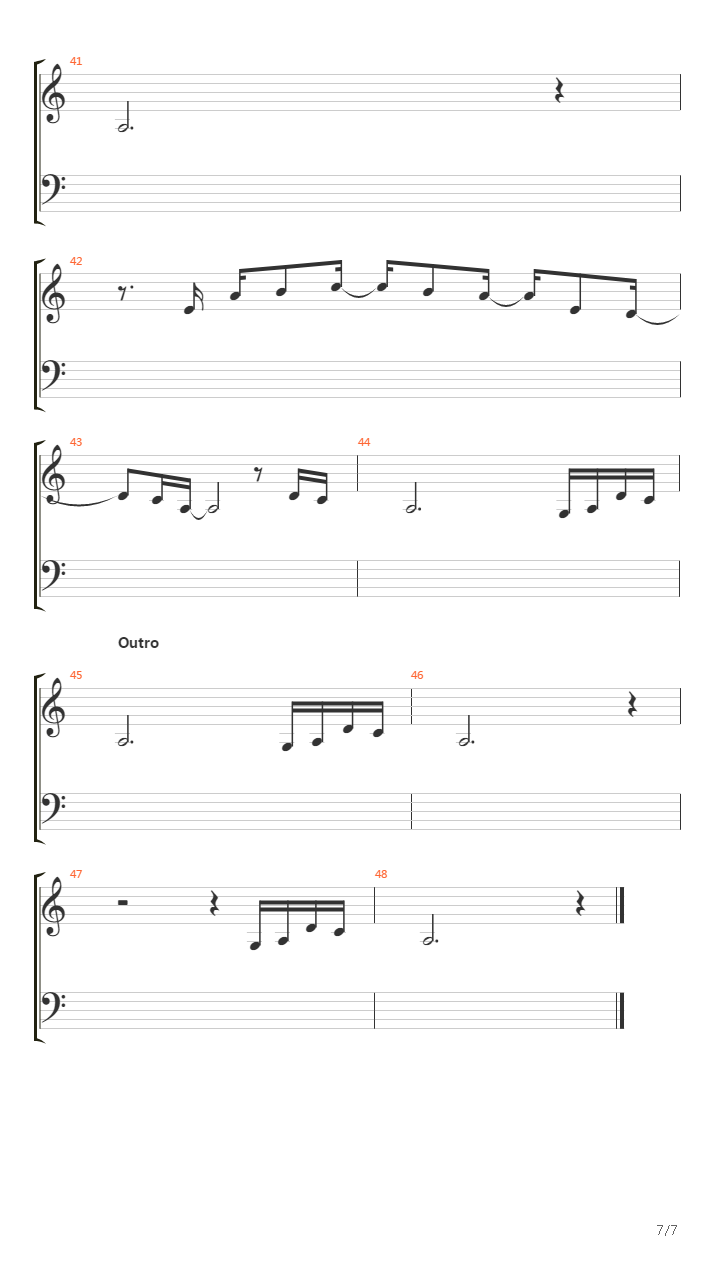 41

42

43

44

Outro

45

46

47

48

7/7